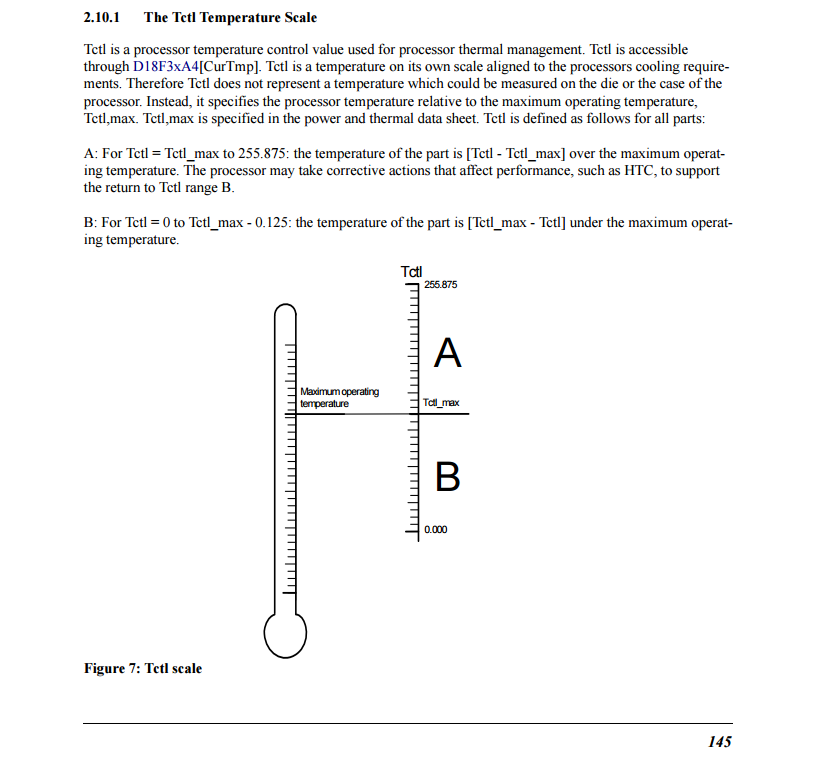 2.10.1 The Tctl Temperature Scale

Tctl is a processor temperature control value used for processor thermal management. Tctl is accessible through D18F3xA4[CurTmp]. Tctl is a temperature on its own scale aligned to the processors cooling requirements. Therefore Tctl does not represent a temperature which could be measured on the die or the case of the processor. Instead, it specifies the processor temperature relative to the maximum operating temperature, Tctl,max. Tctl,max is specified in the power and thermal data sheet. Tctl is defined as follows for all parts:

A: For Tctl = Tctl_max to 255.875: the temperature of the part is [Tctl - Tctl_max] over the maximum operating temperature. The processor may take corrective actions that affect performance, such as HTC, to support the return to Tctl range B.

B: For Tctl = 0 to Tctl_max - 0.125: the temperature of the part is [Tctl_max - Tctl] under the maximum operating temperature.

Tctl
255.875
A
Maximum operating temperature
Tctl_max
B
0.000

Figure 7: Tctl scale

145